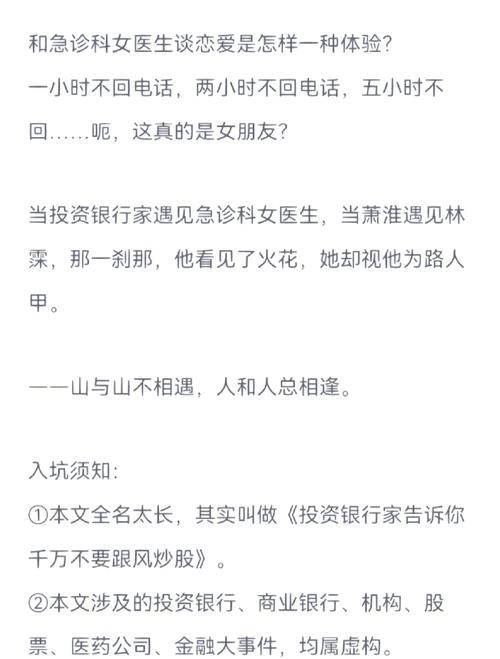 和急诊科女医生谈恋爱是怎样一种体验?
一小时不回电话，两小时不回电话，五小时不回……呃，这真的是女朋友?

当投资银行家遇见急诊科女医生，当萧淮遇见林霂，那一刹那，他看见了火花，她却视他为路人甲。

——山与山不相遇，人和人总相逢。

入坑须知:
①本文全名太长，其实叫做《投资银行家告诉你千万不要跟风炒股》。
②本文涉及的投资银行、商业银行、机构、股票、医药公司、金融大事件，均属虚构。